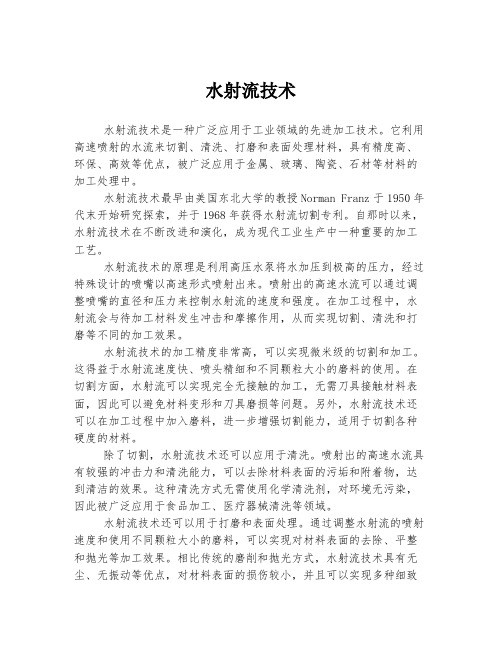 水射流技术

水射流技术是一种广泛应用于工业领域的先进加工技术。它利用高速喷射的水流来切割、清洗、打磨和表面处理材料，具有精度高、环保、高效等优点，被广泛应用于金属、玻璃、陶瓷、石材等材料的加工处理中。

水射流技术最早由美国东北大学的教授Norman Franz于1950年代末开始研究探索，并于1968年获得水射流切割专利。自那时以来，水射流技术在不断改进和演化，成为现代工业生产中一种重要的加工工艺。

水射流技术的原理是利用高压水泵将水加压到极高的压力，经过特殊设计的喷嘴以高速形式喷射出来。喷射出的高速水流可以通过调整喷嘴的直径和压力来控制水射流的速度和强度。在加工过程中，水射流会与待加工材料发生冲击和摩擦作用，从而实现切割、清洗和打磨等不同的加工效果。

水射流技术的加工精度非常高，可以实现微米级的切割和加工。这得益于水射流速度快、喷头精细和不同颗粒大小的磨料的使用。在切割方面，水射流可以实现完全无接触的加工，无需刀具接触材料表面，因此可以避免材料变形和刀具磨损等问题。另外，水射流技术还可以在加工过程中加入磨料，进一步增强切割能力，适用于切割各种硬度的材料。

除了切割，水射流技术还可以应用于清洗。喷射出的高速水流具有较强的冲击力和清洗能力，可以去除材料表面的污垢和附着物，达到清洁的效果。这种清洗方式无需使用化学清洗剂，对环境无污染，因此被广泛应用于食品加工、医疗器械清洗等领域。

水射流技术还可以用于打磨和表面处理。通过调整水射流的喷射速度和使用不同颗粒大小的磨料，可以实现对材料表面的去除、平整和抛光等加工效果。相比传统的磨削和抛光方式，水射流技术具有无尘、无振动等优点，对材料表面的损伤较小，并且可以实现多种细致